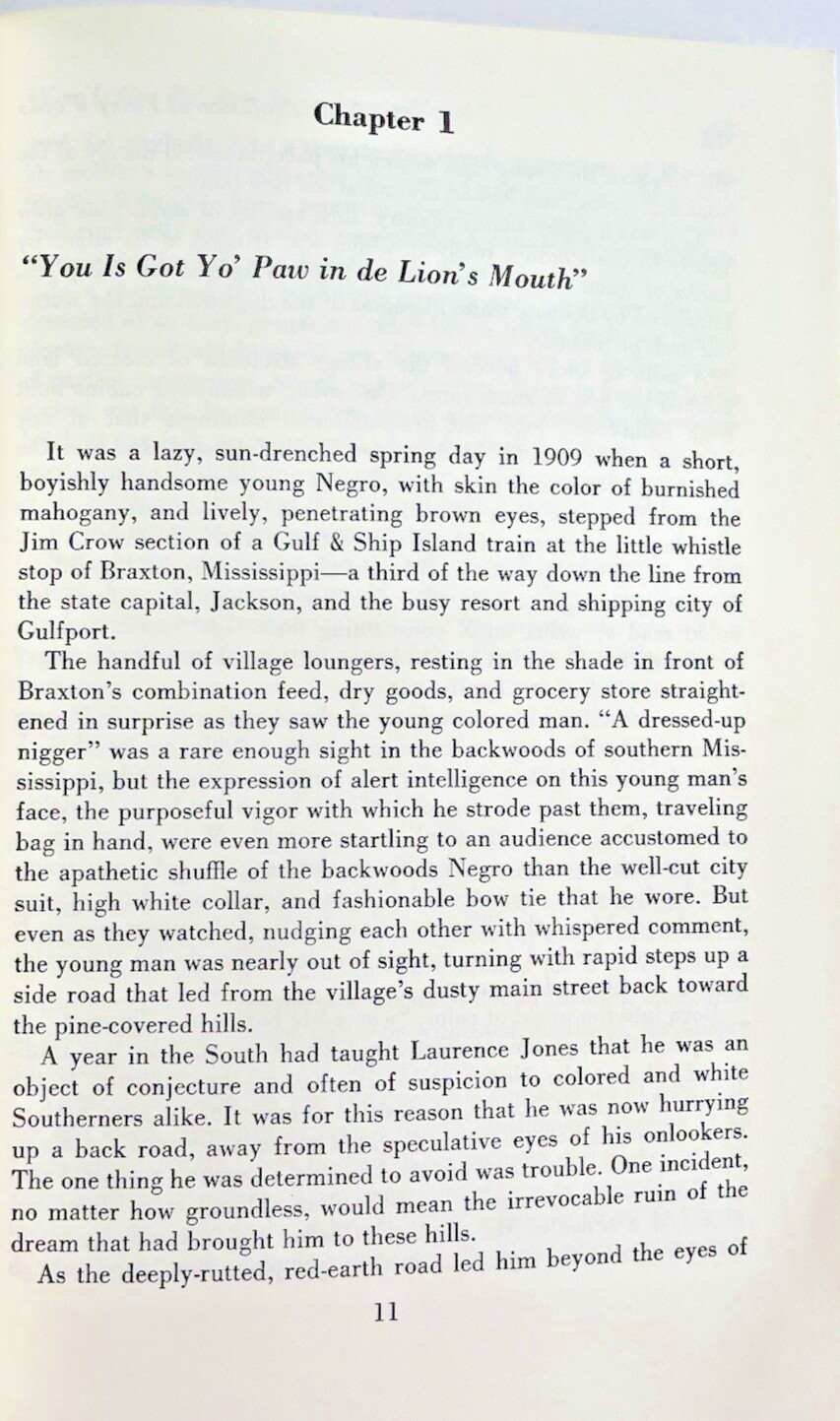 Chapter 1

"You Is Got Yo' Paw in de Lion's Mouth"

It was a lazy, sun-drenched spring day in 1909 when a short, boyishly handsome young Negro, with skin the color of burnished mahogany, and lively, penetrating brown eyes, stepped from the Jim Crow section of a Gulf & Ship Island train at the little whistle stop of Braxton, Mississippi—a third of the way down the line from the state capital, Jackson, and the busy resort and shipping city of Gulfport.

The handful of village loungers, resting in the shade in front of Braxton's combination feed, dry goods, and grocery store straightened in surprise as they saw the young colored man. "A dressed-up nigger" was a rare enough sight in the backwoods of southern Mississippi, but the expression of alert intelligence on this young man's face, the purposeful vigor with which he strode past them, traveling bag in hand, were even more startling to an audience accustomed to the apathetic shuffle of the backwoods Negro than the well-cut city suit, high white collar, and fashionable bow tie that he wore. But even as they watched, nudging each other with whispered comment, the young man was nearly out of sight, turning with rapid steps up a side road that led from the village's dusty main street back toward the pine-covered hills.

A year in the South had taught Laurence Jones that he was an object of conjecture and often of suspicion to colored and white Southerners alike. It was for this reason that he was now hurrying up a back road, away from the speculative eyes of his onlookers. The one thing he was determined to avoid was trouble. One incident, no matter how groundless, would mean the irrevocable ruin of the dream that had brought him to these hills.

As the deeply-rutted, red-earth road led him beyond the eyes of

11